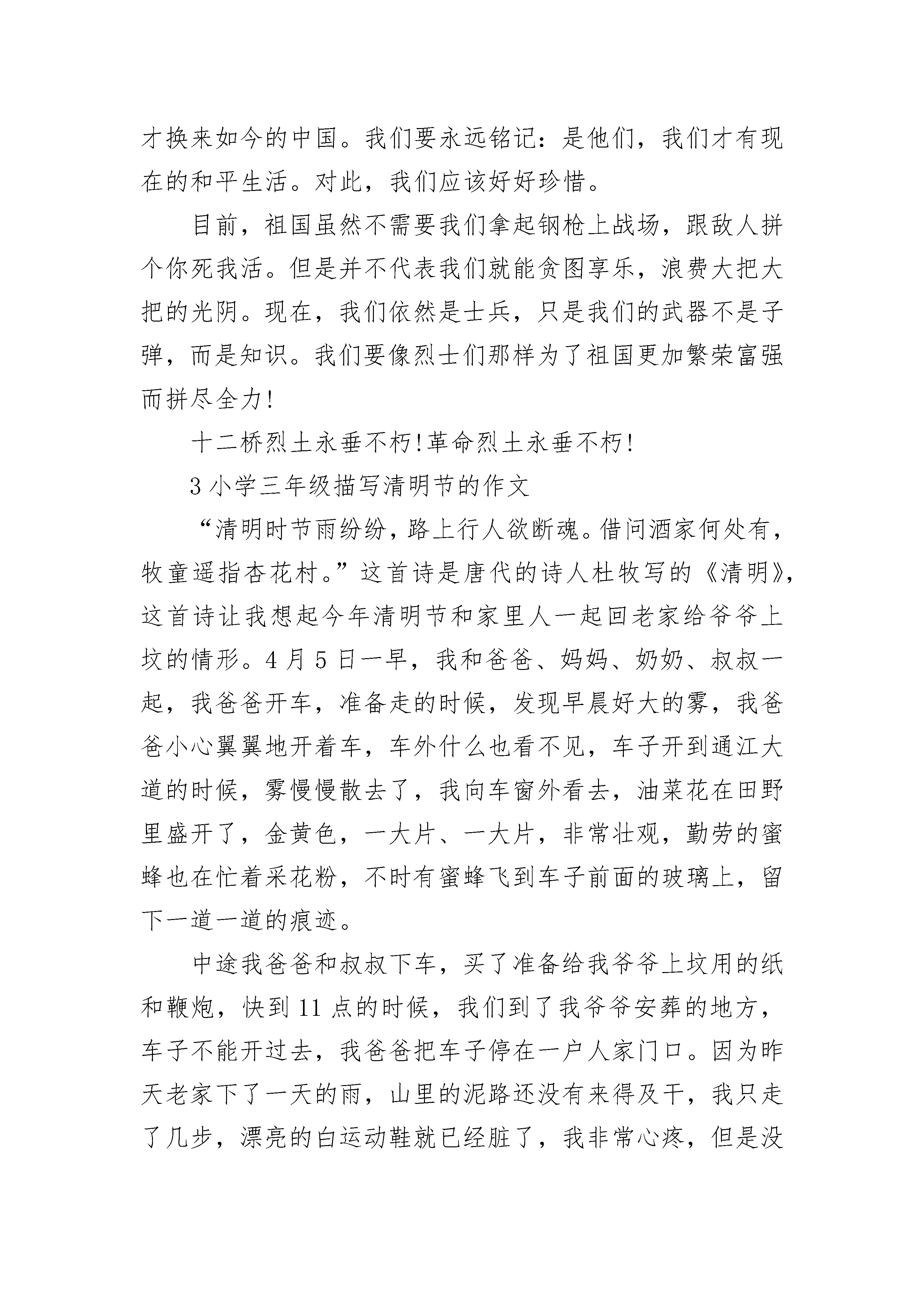 才换来如今的中国。我们要永远铭记：是他们，我们才有现在的和平生活。对此，我们应该好好珍惜。

目前，祖国虽然不需要我们拿起钢枪上战场，跟敌人拼个你死我活。但是并不代表我们就能贪图享乐，浪费大把大把的光阴。现在，我们依然是士兵，只是我们的武器不是子弹，而是知识。我们要像烈士们那样为了祖国更加繁荣富强而拼尽全力!

十二桥烈士永垂不朽!革命烈士永垂不朽!

3 小学三年级描写清明节的作文

“清明时节雨纷纷，路上行人欲断魂。借问酒家何处有，牧童遥指杏花村。”这首诗是唐代的诗人杜牧写的《清明》，这首诗让我想起今年清明节和家里人一起回老家给爷爷上坟的情形。4 月 5 日一早，我和爸爸、妈妈、奶奶、叔叔一起，我爸爸开车，准备走的时候，发现早晨好大的雾，我爸爸小心翼翼地开着车，车外什么也看不见，车子开到通江大道的时候，雾慢慢散去了，我向车窗外看去，油菜花在田野里盛开了，金黄色，一大片、一大片，非常壮观，勤劳的蜜蜂也在忙着采花粉，不时有蜜蜂飞到车子前面的玻璃上，留下一道一道的痕迹。

中途我爸爸和叔叔下车，买了准备给我爷爷上坟用的纸和鞭炮，快到 11 点的时候，我们到了我爷爷安葬的地方，车子不能开过去，我爸爸把车子停在一户人家门口。因为昨天老家下了一天的雨，山里的泥路还没有来得及干，我只走了几步，漂亮的白运动鞋就已经脏了，我非常心疼，但是没